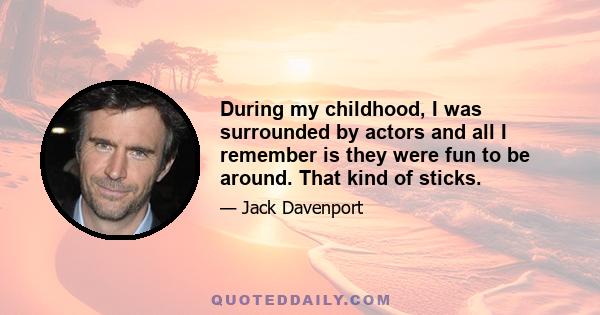 During my childhood, I was surrounded by actors and all I remember is they were fun to be around. That kind of sticks.

— Jack Davenport

QUOTEDDAILY.COM